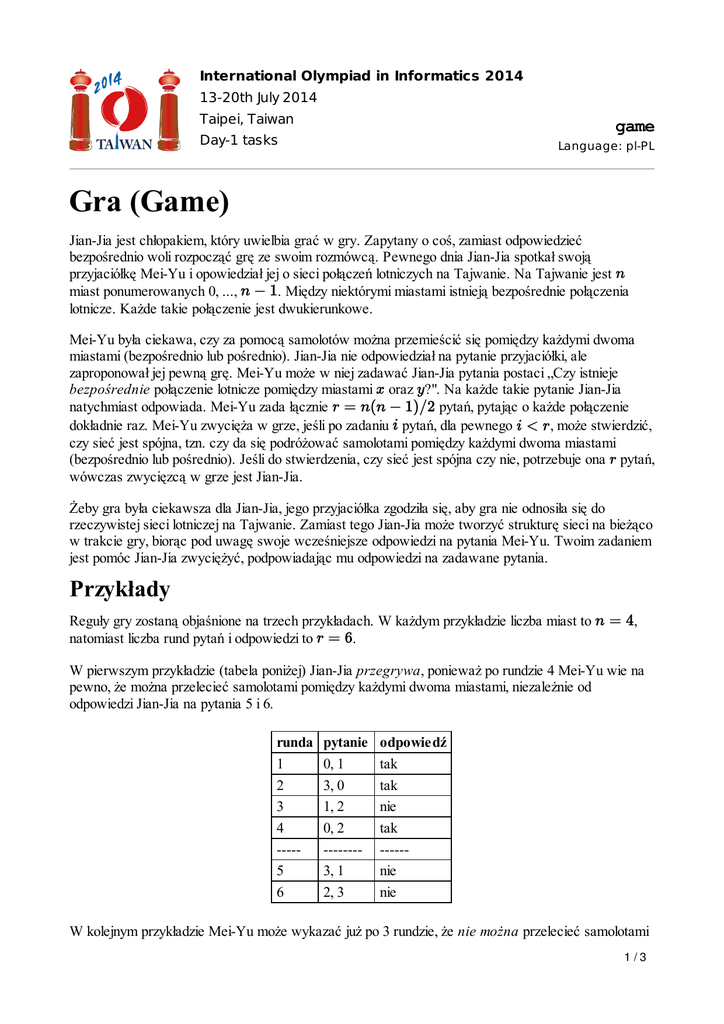 2014
IOI
TAIWAN

International Olympiad in Informatics 2014
13-20th July 2014
Taipei, Taiwan
Day-1 tasks

game
Language: pl-PL

Gra (Game)

Jian-Jia jest chłopakiem, który uwielbia grać w gry. Zapytany o coś, zamiast odpowiedzieć bezpośrednio woli rozpocząć grę ze swoim rozmówcą. Pewnego dnia Jian-Jia spotkał swoją przyjaciółkę Mei-Yu i opowiedział jej o sieci połączeń lotniczych na Tajwanie. Na Tajwanie jest $n$ miast ponumerowanych 0, ..., $n-1$. Między niektórymi miastami istnieją bezpośrednie połączenia lotnicze. Każde takie połączenie jest dwukierunkowe.

Mei-Yu była ciekawa, czy za pomocą samolotów można przemieścić się pomiędzy każdymi dwoma miastami (bezpośrednio lub pośrednio). Jian-Jia nie odpowiedział na pytanie przyjaciółki, ale zaproponował jej pewną grę. Mei-Yu może w niej zadawać Jian-Jia pytania postaci „Czy istnieje bezpośrednie połączenie lotnicze pomiędzy miastami $x$ oraz $y$?". Na każde takie pytanie Jian-Jia natychmiast odpowiada. Mei-Yu zada łącznie $r = n(n-1)/2$ pytań, pytając o każde połączenie dokładnie raz. Mei-Yu zwycięża w grze, jeśli po zadaniu $i$ pytań, dla pewnego $i < r$, może stwierdzić, czy sieć jest spójna, tzn. czy da się podróżować samolotami pomiędzy każdymi dwoma miastami (bezpośrednio lub pośrednio). Jeśli do stwierdzenia, czy sieć jest spójna czy nie, potrzebuje ona $r$ pytań, wówczas zwycięzcą w grze jest Jian-Jia.

Żeby gra była ciekawsza dla Jian-Jia, jego przyjaciółka zgodziła się, aby gra nie odnosiła się do rzeczywistej sieci lotniczej na Tajwanie. Zamiast tego Jian-Jia może tworzyć strukturę sieci na bieżąco w trakcie gry, biorąc pod uwagę swoje wcześniejsze odpowiedzi na pytania Mei-Yu. Twoim zadaniem jest pomóc Jian-Jia zwyciężyć, podpowiadając mu odpowiedzi na zadawane pytania.

Przykłady

Reguły gry zostaną objaśnione na trzech przykładach. W każdym przykładzie liczba miast to $n = 4$, natomiast liczba rund pytań i odpowiedzi to $r = 6$.

W pierwszym przykładzie (tabela poniżej) Jian-Jia przegrywa, ponieważ po rundzie 4 Mei-Yu wie na pewno, że można przelecieć samolotami pomiędzy każdymi dwoma miastami, niezależnie od odpowiedzi Jian-Jia na pytania 5 i 6.

| runda | pytanie | odpowiedź |
|---|---|---|
| 1 | 0, 1 | tak |
| 2 | 3, 0 | tak |
| 3 | 1, 2 | nie |
| 4 | 0, 2 | tak |
| ----- | -------- | ------ |
| 5 | 3, 1 | nie |
| 6 | 2, 3 | nie |

W kolejnym przykładzie Mei-Yu może wykazać już po 3 rundzie, że nie można przelecieć samolotami

1 / 3